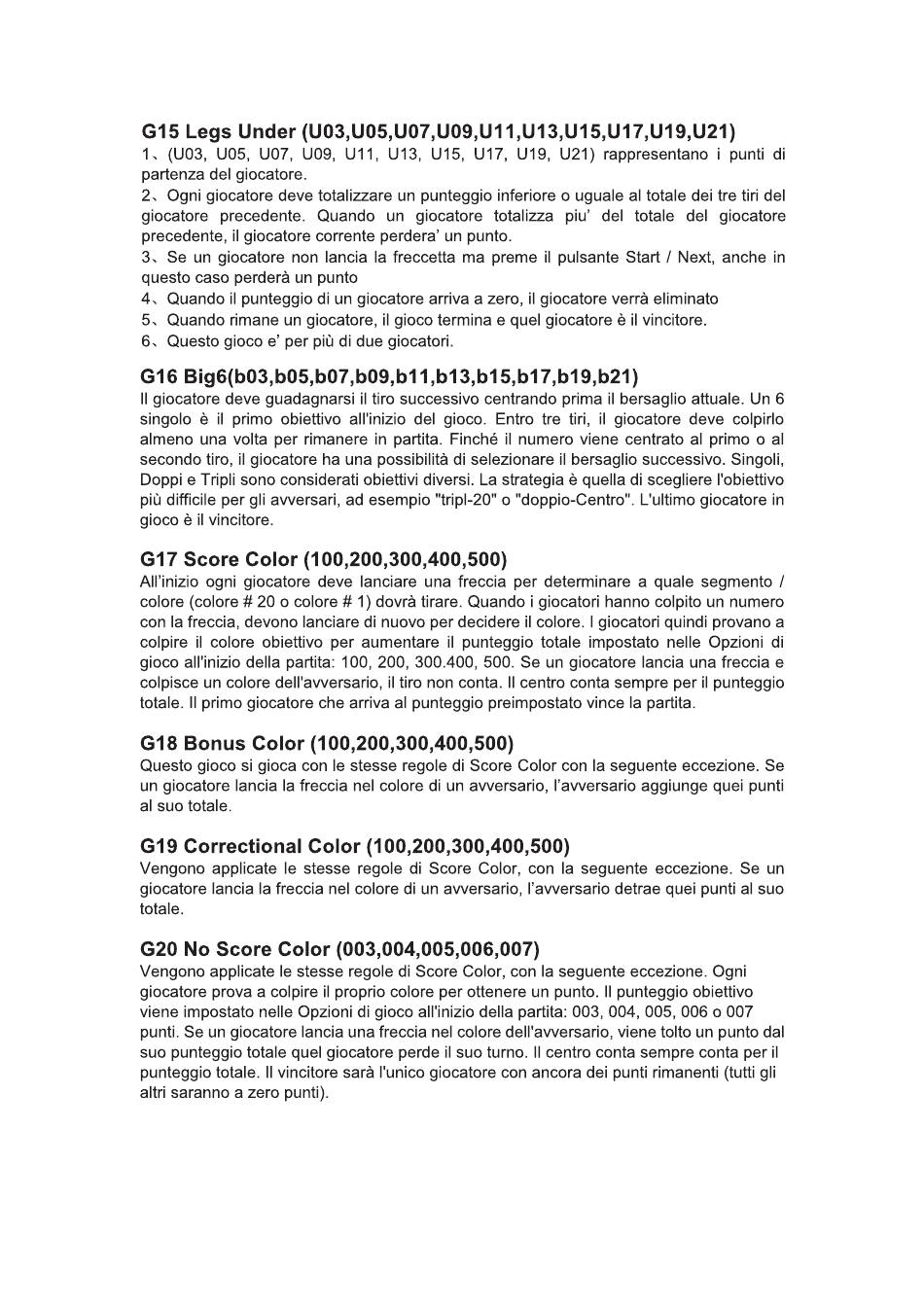 G15 Legs Under (U03,U05,U07,U09,U11,U13,U15,U17,U19,U21)
1、(U03, U05, U07, U09, U11, U13, U15, U17, U19, U21) rappresentano i punti di partenza del giocatore.
2、Ogni giocatore deve totalizzare un punteggio inferiore o uguale al totale dei tre tiri del giocatore precedente. Quando un giocatore totalizza piu' del totale del giocatore precedente, il giocatore corrente perdera' un punto.
3、Se un giocatore non lancia la freccetta ma preme il pulsante Start / Next, anche in questo caso perderà un punto
4、Quando il punteggio di un giocatore arriva a zero, il giocatore verrà eliminato
5、Quando rimane un giocatore, il gioco termina e quel giocatore è il vincitore.
6、Questo gioco e' per più di due giocatori.

G16 Big6(b03,b05,b07,b09,b11,b13,b15,b17,b19,b21)
Il giocatore deve guadagnarsi il tiro successivo centrando prima il bersaglio attuale. Un 6 singolo è il primo obiettivo all'inizio del gioco. Entro tre tiri, il giocatore deve colpirlo almeno una volta per rimanere in partita. Finché il numero viene centrato al primo o al secondo tiro, il giocatore ha una possibilità di selezionare il bersaglio successivo. Singoli, Doppi e Tripli sono considerati obiettivi diversi. La strategia è quella di scegliere l'obiettivo più difficile per gli avversari, ad esempio "tripl-20" o "doppio-Centro". L'ultimo giocatore in gioco è il vincitore.

G17 Score Color (100,200,300,400,500)
All'inizio ogni giocatore deve lanciare una freccia per determinare a quale segmento / colore (colore # 20 o colore # 1) dovrà tirare. Quando i giocatori hanno colpito un numero con la freccia, devono lanciare di nuovo per decidere il colore. I giocatori quindi provano a colpire il colore obiettivo per aumentare il punteggio totale impostato nelle Opzioni di gioco all'inizio della partita: 100, 200, 300.400, 500. Se un giocatore lancia una freccia e colpisce un colore dell'avversario, il tiro non conta. Il centro conta sempre per il punteggio totale. Il primo giocatore che arriva al punteggio preimpostato vince la partita.

G18 Bonus Color (100,200,300,400,500)
Questo gioco si gioca con le stesse regole di Score Color con la seguente eccezione. Se un giocatore lancia la freccia nel colore di un avversario, l'avversario aggiunge quei punti al suo totale.

G19 Correctional Color (100,200,300,400,500)
Vengono applicate le stesse regole di Score Color, con la seguente eccezione. Se un giocatore lancia la freccia nel colore di un avversario, l'avversario detrae quei punti al suo totale.

G20 No Score Color (003,004,005,006,007)
Vengono applicate le stesse regole di Score Color, con la seguente eccezione. Ogni giocatore prova a colpire il proprio colore per ottenere un punto. Il punteggio obiettivo viene impostato nelle Opzioni di gioco all'inizio della partita: 003, 004, 005, 006 o 007 punti. Se un giocatore lancia una freccia nel colore dell'avversario, viene tolto un punto dal suo punteggio totale quel giocatore perde il suo turno. Il centro conta sempre conta per il punteggio totale. Il vincitore sarà l'unico giocatore con ancora dei punti rimanenti (tutti gli altri saranno a zero punti).